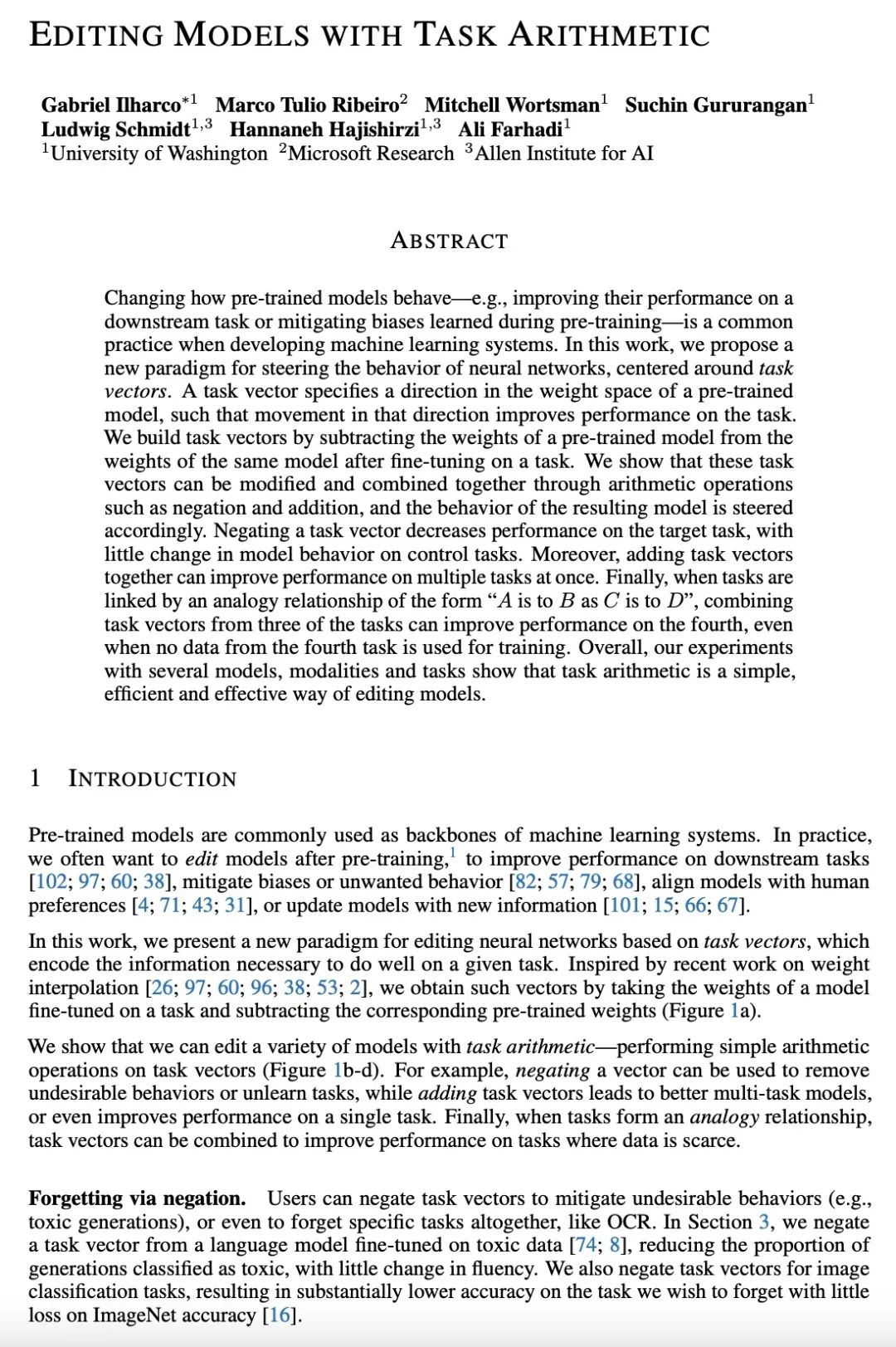 EDITING MODELS WITH TASK ARITHMETIC

Gabriel Ilharco$^{*1}$ Marco Tulio Ribeiro$^{2}$ Mitchell Wortsman$^{1}$ Suchin Gururangan$^{1}$ Ludwig Schmidt$^{1,3}$ Hannaneh Hajishirzi$^{1,3}$ Ali Farhadi$^{1}$
$^{1}$University of Washington $^{2}$Microsoft Research $^{3}$Allen Institute for AI

ABSTRACT

Changing how pre-trained models behave—e.g., improving their performance on a downstream task or mitigating biases learned during pre-training—is a common practice when developing machine learning systems. In this work, we propose a new paradigm for steering the behavior of neural networks, centered around task vectors. A task vector specifies a direction in the weight space of a pre-trained model, such that movement in that direction improves performance on the task. We build task vectors by subtracting the weights of a pre-trained model from the weights of the same model after fine-tuning on a task. We show that these task vectors can be modified and combined together through arithmetic operations such as negation and addition, and the behavior of the resulting model is steered accordingly. Negating a task vector decreases performance on the target task, with little change in model behavior on control tasks. Moreover, adding task vectors together can improve performance on multiple tasks at once. Finally, when tasks are linked by an analogy relationship of the form "$A$ is to $B$ as $C$ is to $D$", combining task vectors from three of the tasks can improve performance on the fourth, even when no data from the fourth task is used for training. Overall, our experiments with several models, modalities and tasks show that task arithmetic is a simple, efficient and effective way of editing models.

1 INTRODUCTION

Pre-trained models are commonly used as backbones of machine learning systems. In practice, we often want to edit models after pre-training,$^{1}$ to improve performance on downstream tasks [102; 97; 60; 38], mitigate biases or unwanted behavior [82; 57; 79; 68], align models with human preferences [4; 71; 43; 31], or update models with new information [101; 15; 66; 67].

In this work, we present a new paradigm for editing neural networks based on task vectors, which encode the information necessary to do well on a given task. Inspired by recent work on weight interpolation [26; 97; 60; 96; 38; 53; 2], we obtain such vectors by taking the weights of a model fine-tuned on a task and subtracting the corresponding pre-trained weights (Figure 1a).

We show that we can edit a variety of models with task arithmetic—performing simple arithmetic operations on task vectors (Figure 1b-d). For example, negating a vector can be used to remove undesirable behaviors or unlearn tasks, while adding task vectors leads to better multi-task models, or even improves performance on a single task. Finally, when tasks form an analogy relationship, task vectors can be combined to improve performance on tasks where data is scarce.

Forgetting via negation. Users can negate task vectors to mitigate undesirable behaviors (e.g., toxic generations), or even to forget specific tasks altogether, like OCR. In Section 3, we negate a task vector from a language model fine-tuned on toxic data [74; 8], reducing the proportion of generations classified as toxic, with little change in fluency. We also negate task vectors for image classification tasks, resulting in substantially lower accuracy on the task we wish to forget with little loss on ImageNet accuracy [16].